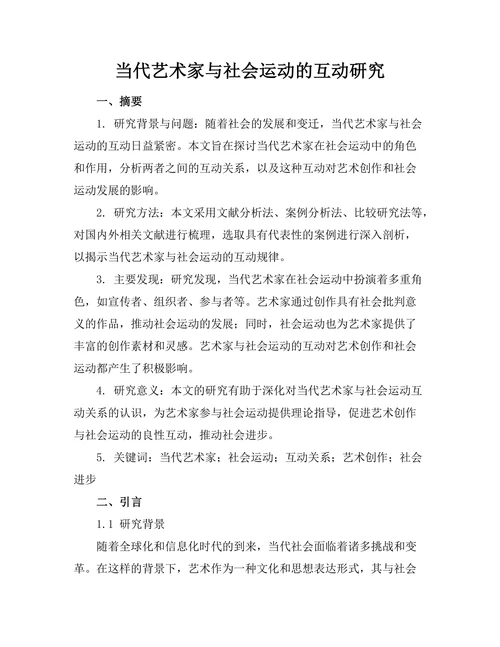 当代艺术家与社会运动的互动研究

一、摘要

1. 研究背景与问题：随着社会的发展和变迁，当代艺术家与社会运动的互动日益紧密。本文旨在探讨当代艺术家在社会运动中的角色和作用，分析两者之间的互动关系，以及这种互动对艺术创作和社会运动发展的影响。

2. 研究方法：本文采用文献分析法、案例分析法、比较研究法等，对国内外相关文献进行梳理，选取具有代表性的案例进行深入剖析，以揭示当代艺术家与社会运动的互动规律。

3. 主要发现：研究发现，当代艺术家在社会运动中扮演着多重角色，如宣传者、组织者、参与者等。艺术家通过创作具有社会批判意义的作品，推动社会运动的发展；同时，社会运动也为艺术家提供了丰富的创作素材和灵感。艺术家与社会运动的互动对艺术创作和社会运动都产生了积极影响。

4. 研究意义：本文的研究有助于深化对当代艺术家与社会运动互动关系的认识，为艺术家参与社会运动提供理论指导，促进艺术创作与社会运动的良性互动，推动社会进步。

5. 关键词：当代艺术家；社会运动；互动关系；艺术创作；社会进步

二、引言

1.1 研究背景

随着全球化和信息化时代的到来，当代社会面临着诸多挑战和变革。在这样的背景下，艺术作为一种文化和思想表达形式，其与社会